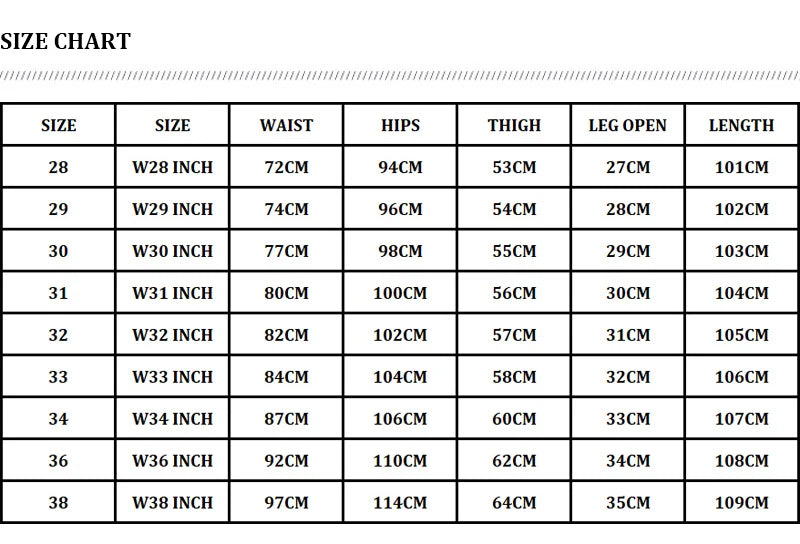 SIZE CHART

| SIZE | SIZE | WAIST | HIPS | THIGH | LEG OPEN | LENGTH |
|---|---|---|---|---|---|---|
| 28 | W28 INCH | 72CM | 94CM | 53CM | 27CM | 101CM |
| 29 | W29 INCH | 74CM | 96CM | 54CM | 28CM | 102CM |
| 30 | W30 INCH | 77CM | 98CM | 55CM | 29CM | 103CM |
| 31 | W31 INCH | 80CM | 100CM | 56CM | 30CM | 104CM |
| 32 | W32 INCH | 82CM | 102CM | 57CM | 31CM | 105CM |
| 33 | W33 INCH | 84CM | 104CM | 58CM | 32CM | 106CM |
| 34 | W34 INCH | 87CM | 106CM | 60CM | 33CM | 107CM |
| 36 | W36 INCH | 92CM | 110CM | 62CM | 34CM | 108CM |
| 38 | W38 INCH | 97CM | 114CM | 64CM | 35CM | 109CM |